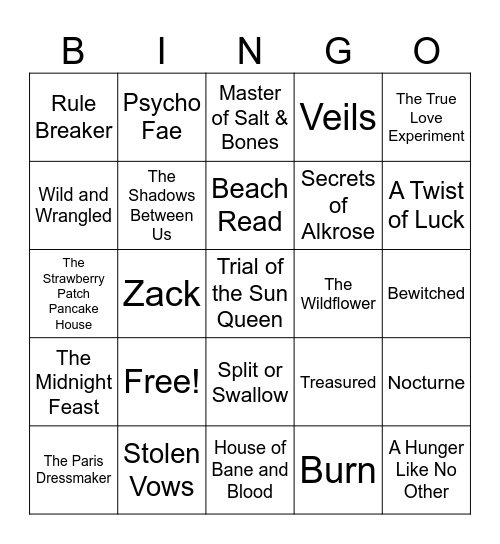 | B | I | N | G | O |
|---|---|---|---|---|
| Rule Breaker | Psycho Fae | Master of Salt & Bones | Veils | The True Love Experiment |
| Wild and Wrangled | The Shadows Between Us | Beach Read | Secrets of Alkrose | A Twist of Luck |
| The Strawberry Patch Pancake House | Zack | Trial of the Sun Queen | The Wildflower | Bewitched |
| The Midnight Feast | Free! | Split or Swallow | Treasured | Nocturne |
| The Paris Dressmaker | Stolen Vows | House of Bane and Blood | Burn | A Hunger Like No Other |